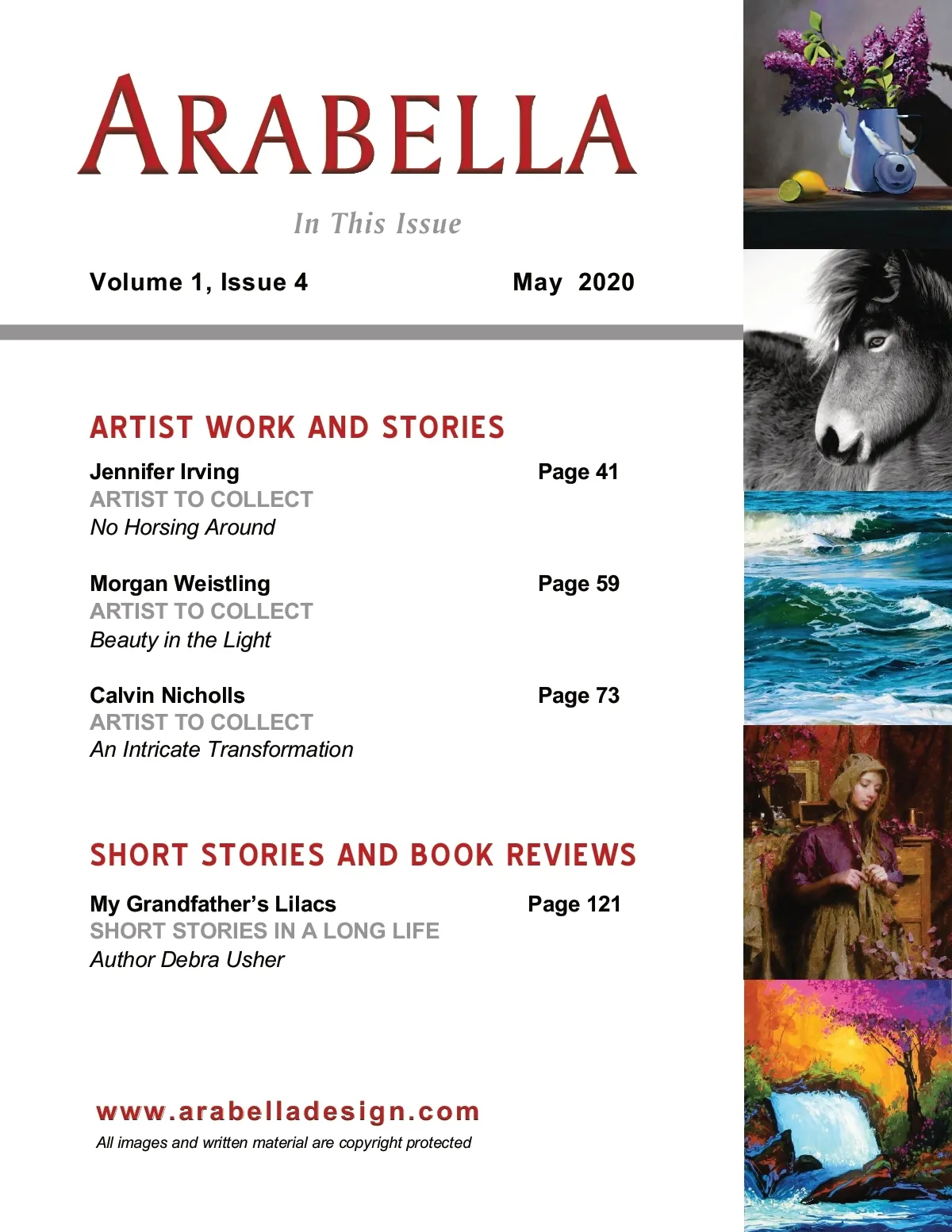 ARABELLA

In This Issue

Volume 1, Issue 4 May 2020

ARTIST WORK AND STORIES

Jennifer Irving Page 41
ARTIST TO COLLECT
No Horsing Around

Morgan Weistling Page 59
ARTIST TO COLLECT
Beauty in the Light

Calvin Nicholls Page 73
ARTIST TO COLLECT
An Intricate Transformation

SHORT STORIES AND BOOK REVIEWS

My Grandfather's Lilacs Page 121
SHORT STORIES IN A LONG LIFE
Author Debra Usher

www.arabelladesign.com
All images and written material are copyright protected